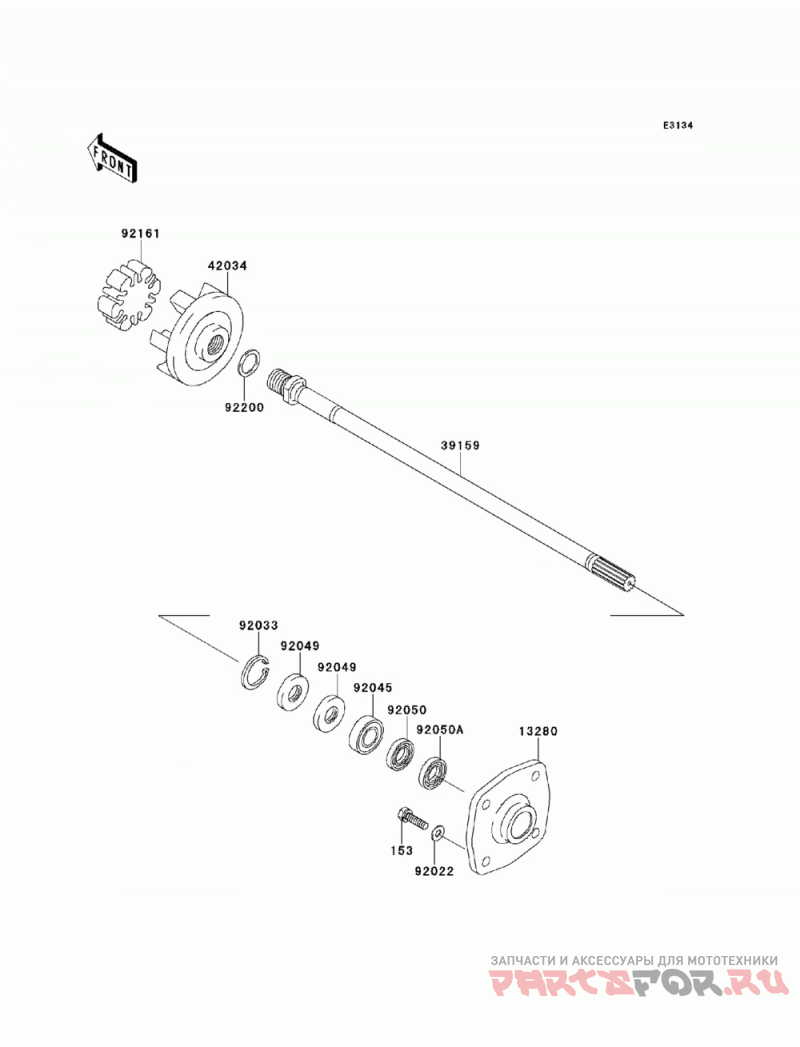 E3134

FRONT

92161
42034
92200
39159
92033
92049
92049
92045
92050
92050A
13280
153
92022

ЗАПЧАСТИ И АКСЕССУАРЫ ДЛЯ МОТОТЕХНИКИ
PARTSFOR.RU